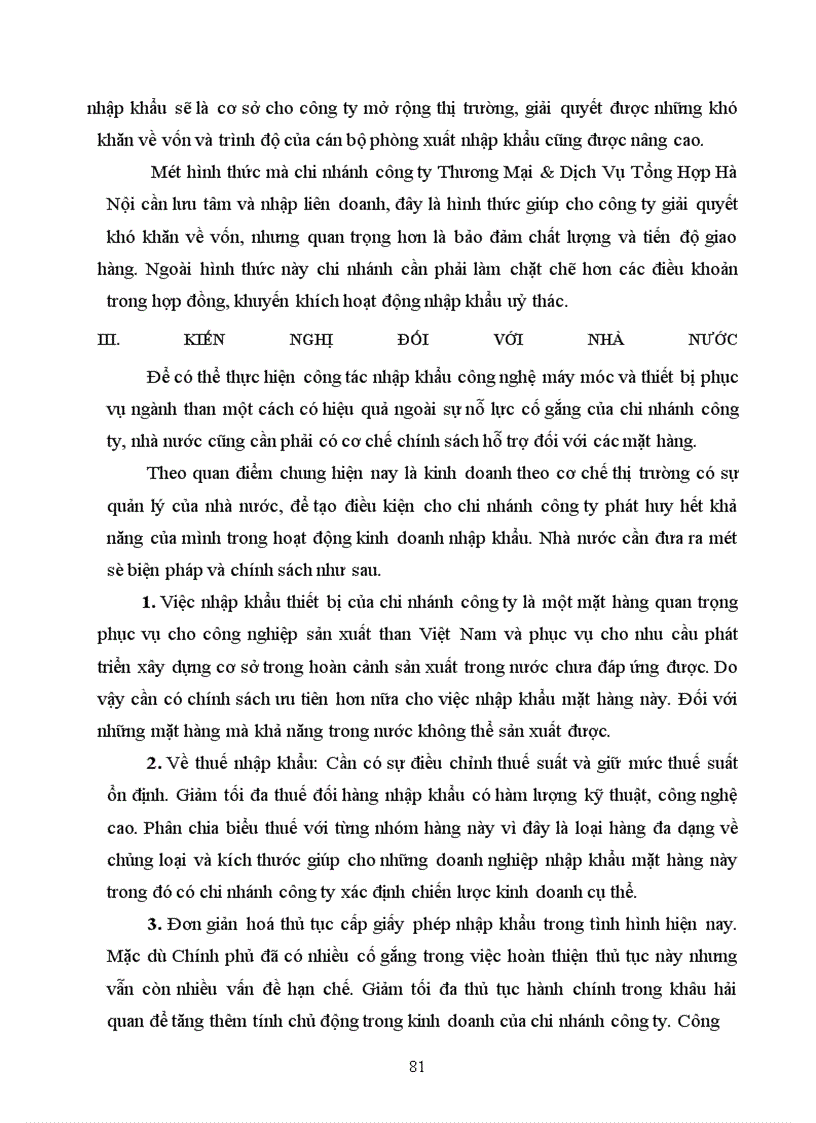 nhập khẩu sẽ là cơ sở cho công ty mở rộng thị trường, giải quyết được những khó khăn về vốn và trình độ của cán bộ phòng xuất nhập khẩu cũng được nâng cao.

Mét hình thức mà chi nhánh công ty Thương Mại & Dịch Vụ Tổng Hợp Hà Nội cần lưu tâm và nhập liên doanh, đây là hình thức giúp cho công ty giải quyết khó khăn về vốn, nhưng quan trọng hơn là bảo đảm chất lượng và tiến độ giao hàng. Ngoài hình thức này chi nhánh cần phải làm chặt chẽ hơn các điều khoản trong hợp đồng, khuyến khích hoạt động nhập khẩu uỷ thác.

III. KIẾN NGHỊ ĐỐI VỚI NHÀ NƯỚC

Để có thể thực hiện công tác nhập khẩu công nghệ máy móc và thiết bị phục vụ ngành than một cách có hiệu quả ngoài sự nỗ lực cố gắng của chi nhánh công ty, nhà nước cũng cần phải có cơ chế chính sách hỗ trợ đối với các mặt hàng.

Theo quan điểm chung hiện nay là kinh doanh theo cơ chế thị trường có sự quản lý của nhà nước, để tạo điều kiện cho chi nhánh công ty phát huy hết khả năng của mình trong hoạt động kinh doanh nhập khẩu. Nhà nước cần đưa ra mét sè biện pháp và chính sách như sau.

1. Việc nhập khẩu thiết bị của chi nhánh công ty là một mặt hàng quan trọng phục vụ cho công nghiệp sản xuất than Việt Nam và phục vụ cho nhu cầu phát triển xây dựng cơ sở trong hoàn cảnh sản xuất trong nước chưa đáp ứng được. Do vậy cần có chính sách ưu tiên hơn nữa cho việc nhập khẩu mặt hàng này. Đối với những mặt hàng mà khả năng trong nước không thể sản xuất được.

2. Về thuế nhập khẩu: Cần có sự điều chỉnh thuế suất và giữ mức thuế suất ổn định. Giảm tối đa thuế đối hàng nhập khẩu có hàm lượng kỹ thuật, công nghệ cao. Phân chia biểu thuế với từng nhóm hàng này vì đây là loại hàng đa dạng về chủng loại và kích thước giúp cho những doanh nghiệp nhập khẩu mặt hàng này trong đó có chi nhánh công ty xác định chiến lược kinh doanh cụ thể.

3. Đơn giản hoá thủ tục cấp giấy phép nhập khẩu trong tình hình hiện nay. Mặc dù Chính phủ đã có nhiều cố gắng trong việc hoàn thiện thủ tục này nhưng vẫn còn nhiều vấn đề hạn chế. Giảm tối đa thủ tục hành chính trong khâu hải quan để tăng thêm tính chủ động trong kinh doanh của chi nhánh công ty. Công

81